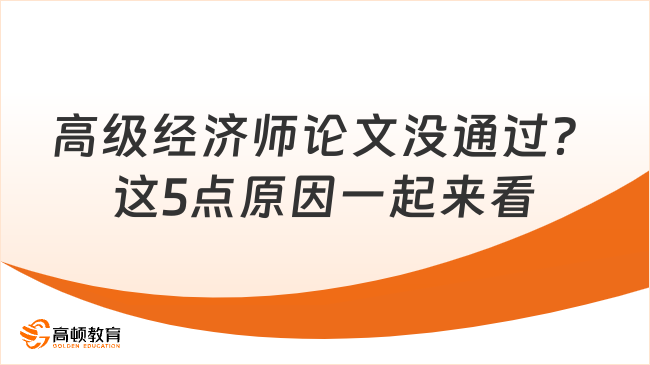 高级经济师论文没通过？
这5点原因一起来看

高顿教育
GOLDEN EDUCATION